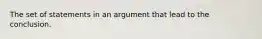 The set of statements in an argument that lead to the conclusion.